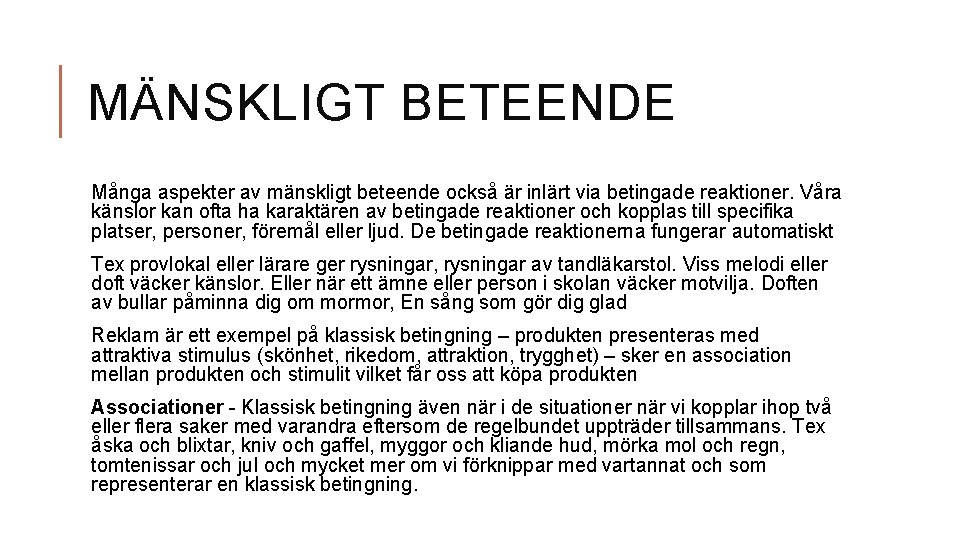 MÄNSKLIGT BETEENDE

Många aspekter av mänskligt beteende också är inlärt via betingade reaktioner. Våra känslor kan ofta ha karaktären av betingade reaktioner och kopplas till specifika platser, personer, föremål eller ljud. De betingade reaktionerna fungerar automatiskt

Tex provlokal eller lärare ger rysningar, rysningar av tandläkarstol. Viss melodi eller doft väcker känslor. Eller när ett ämne eller person i skolan väcker motvilja. Doften av bullar påminna dig om mormor, En sång som gör dig glad

Reklam är ett exempel på klassisk betingning – produkten presenteras med attraktiva stimulus (skönhet, rikedom, attraktion, trygghet) – sker en association mellan produkten och stimulit vilket får oss att köpa produkten

Associationer - Klassisk betingning även när i de situationer när vi kopplar ihop två eller flera saker med varandra eftersom de regelbundet uppträder tillsammans. Tex åska och blixtar, kniv och gaffel, myggor och kliande hud, mörka mol och regn, tomtenissar och jul och mycket mer om vi förknippar med vartannat och som representerar en klassisk betingning.